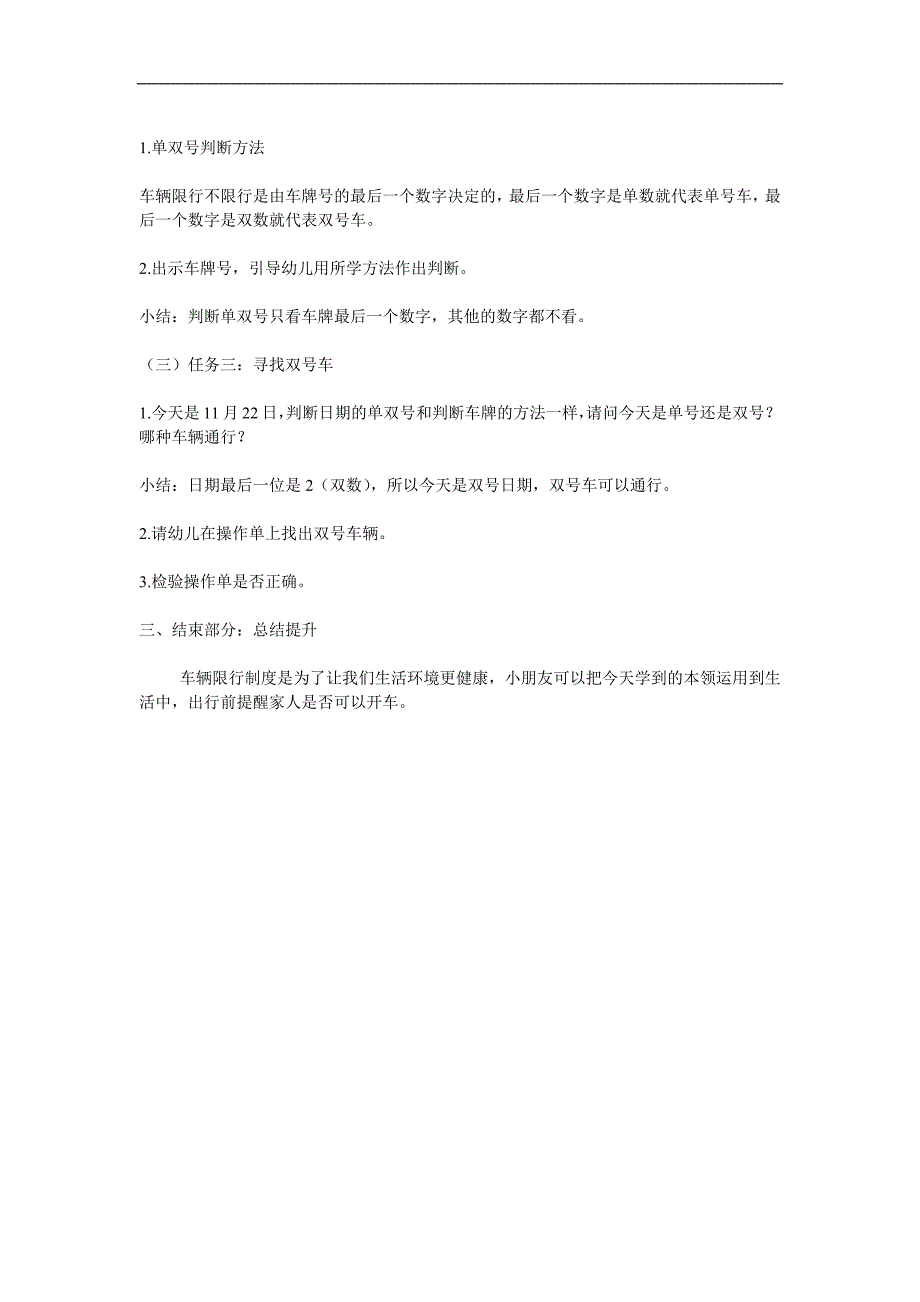 1.单双号判断方法

车辆限行不限行是由车牌号的最后一个数字决定的，最后一个数字是单数就代表单号车，最后一个数字是双数就代表双号车。

2.出示车牌号，引导幼儿用所学方法作出判断。

小结：判断单双号只看车牌最后一个数字，其他的数字都不看。

（三）任务三：寻找双号车

1.今天是 11 月 22 日，判断日期的单双号和判断车牌的方法一样，请问今天是单号还是双号？哪种车辆通行？

小结：日期最后一位是 2（双数），所以今天是双号日期，双号车可以通行。

2.请幼儿在操作单上找出双号车辆。

3.检验操作单是否正确。

三、结束部分：总结提升

车辆限行制度是为了让我们生活环境更健康，小朋友可以把今天学到的本领运用到生活中，出行前提醒家人是否可以开车。